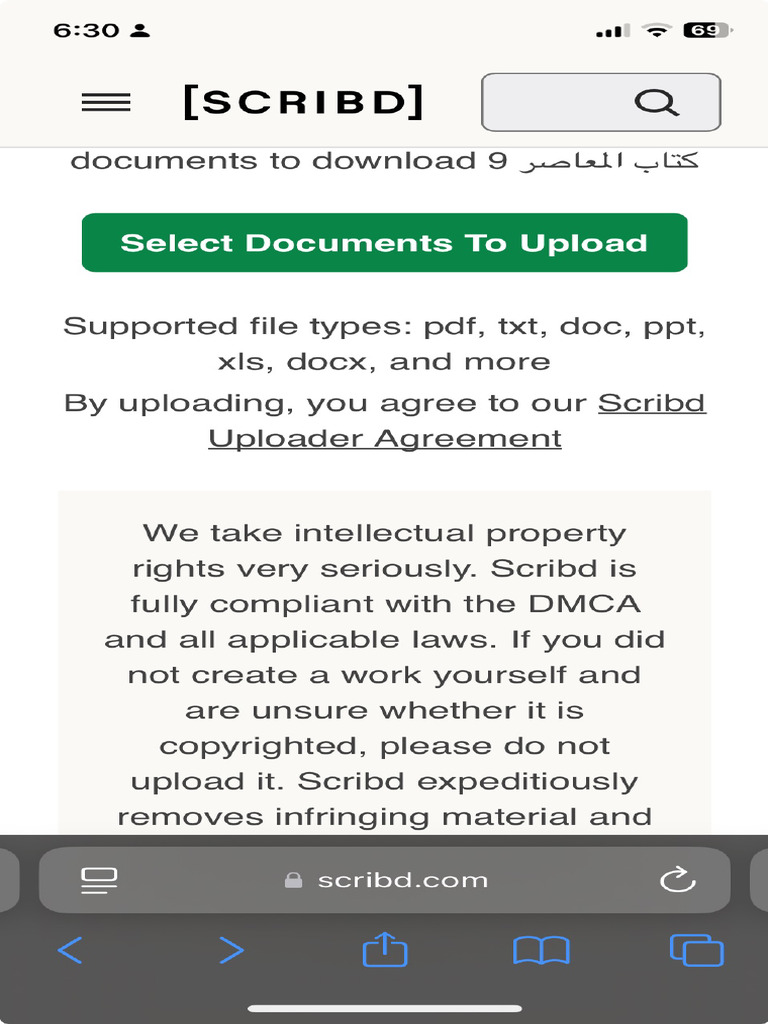 6:30

69

[SCRIBD]

documents to download 9 كتاب المعاصر

Select Documents To Upload

Supported file types: pdf, txt, doc, ppt, xls, docx, and more

By uploading, you agree to our Scribd Uploader Agreement

We take intellectual property rights very seriously. Scribd is fully compliant with the DMCA and all applicable laws. If you did not create a work yourself and are unsure whether it is copyrighted, please do not upload it. Scribd expeditiously removes infringing material and

scribd.com